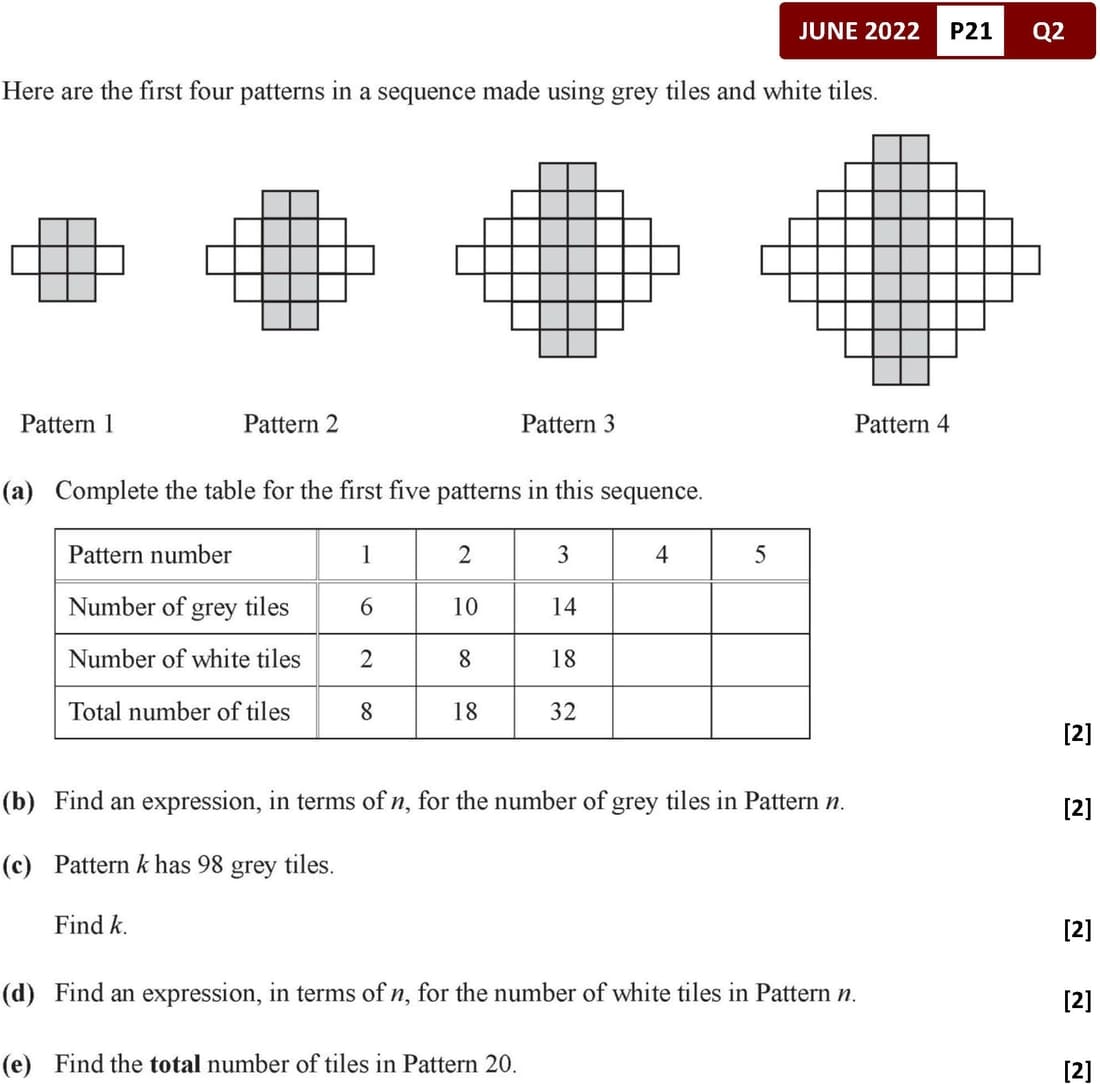 JUNE 2022 P21 Q2

Here are the first four patterns in a sequence made using grey tiles and white tiles.

Pattern 1 Pattern 2 Pattern 3 Pattern 4

(a) Complete the table for the first five patterns in this sequence.

| Pattern number | 1 | 2 | 3 | 4 | 5 |
|---|---|---|---|---|---|
| Number of grey tiles | 6 | 10 | 14 | | |
| Number of white tiles | 2 | 8 | 18 | | |
| Total number of tiles | 8 | 18 | 32 | | |

[2]

(b) Find an expression, in terms of $n$, for the number of grey tiles in Pattern $n$. [2]

(c) Pattern $k$ has 98 grey tiles.

Find $k$. [2]

(d) Find an expression, in terms of $n$, for the number of white tiles in Pattern $n$. [2]

(e) Find the **total** number of tiles in Pattern 20. [2]